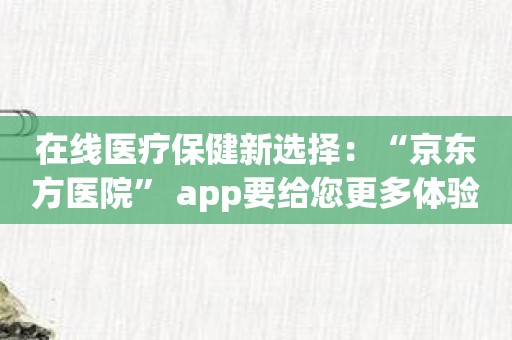 在线医疗保健新选择：“京东方医院” app要给您更多体验